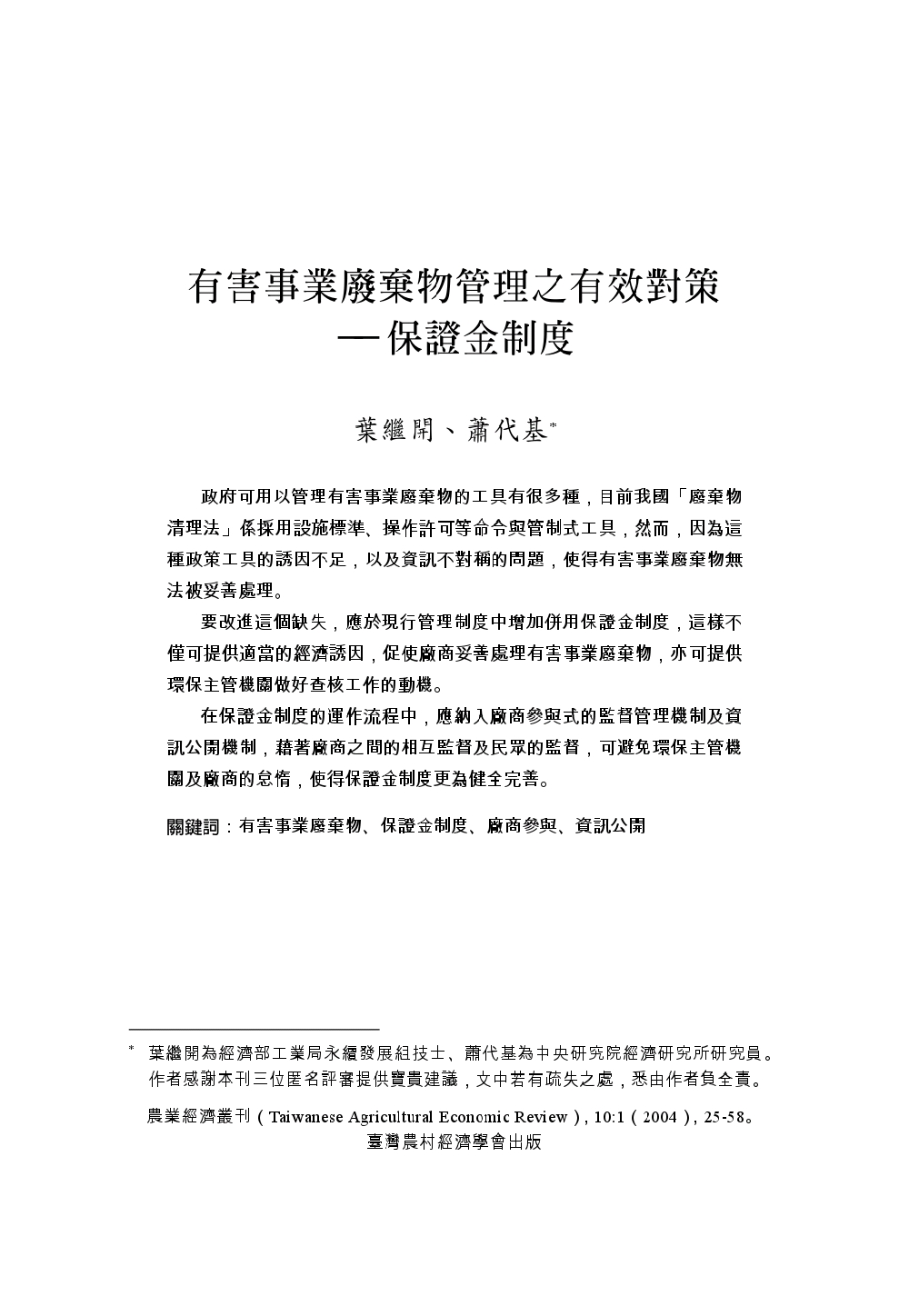 有害事業廢棄物管理之有效對策
—保證金制度

葉繼開、蕭代基*

政府可用以管理有害事業廢棄物的工具有很多種，目前我國「廢棄物清理法」係採用設施標準、操作許可等命令與管制式工具，然而，因為這種政策工具的誘因不足，以及資訊不對稱的問題，使得有害事業廢棄物無法被妥善處理。

要改進這個缺失，應於現行管理制度中增加併用保證金制度，這樣不僅可提供適當的經濟誘因，促使廠商妥善處理有害事業廢棄物，亦可提供環保主管機關做好查核工作的動機。

在保證金制度的運作流程中，應納入廠商參與式的監督管理機制及資訊公開機制，藉著廠商之間的相互監督及民眾的監督，可避免環保主管機關及廠商的怠惰，使得保證金制度更為健全完善。

關鍵詞：有害事業廢棄物、保證金制度、廠商參與、資訊公開

* 葉繼開為經濟部工業局永續發展組技士、蕭代基為中央研究院經濟研究所研究員。作者感謝本刊三位匿名評審提供寶貴建議，文中若有疏失之處，悉由作者負全責。

農業經濟叢刊（Taiwanese Agricultural Economic Review），10:1（2004），25-58。
臺灣農村經濟學會出版